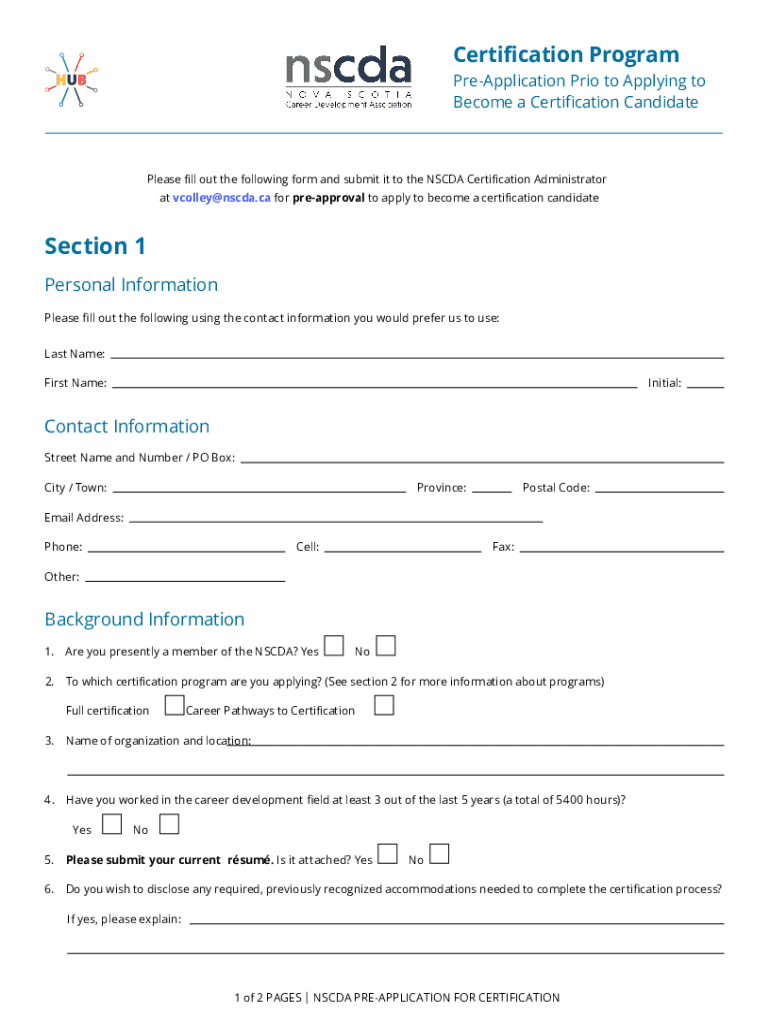 HUB

nscda
NOVA SCOTIA
Career Development Association

Certification Program
Pre-Application Prio to Applying to Become a Certification Candidate

Please fill out the following form and submit it to the NSCDA Certification Administrator at vcolley@nscda.ca for pre-approval to apply to become a certification candidate

Section 1

Personal Information

Please fill out the following using the contact information you would prefer us to use:

Last Name:

First Name: Initial:

Contact Information

Street Name and Number / PO Box:

City / Town: Province: Postal Code:

Email Address:

Phone: Cell: Fax:

Other:

Background Information

1. Are you presently a member of the NSCDA? Yes No

2. To which certification program are you applying? (See section 2 for more information about programs)

Full certification Career Pathways to Certification

3. Name of organization and location:

4. Have you worked in the career development field at least 3 out of the last 5 years (a total of 5400 hours)?

Yes No

5. Please submit your current résumé. Is it attached? Yes No

6. Do you wish to disclose any required, previously recognized accommodations needed to complete the certification process?

If yes, please explain:

1 of 2 PAGES | NSCDA PRE-APPLICATION FOR CERTIFICATION